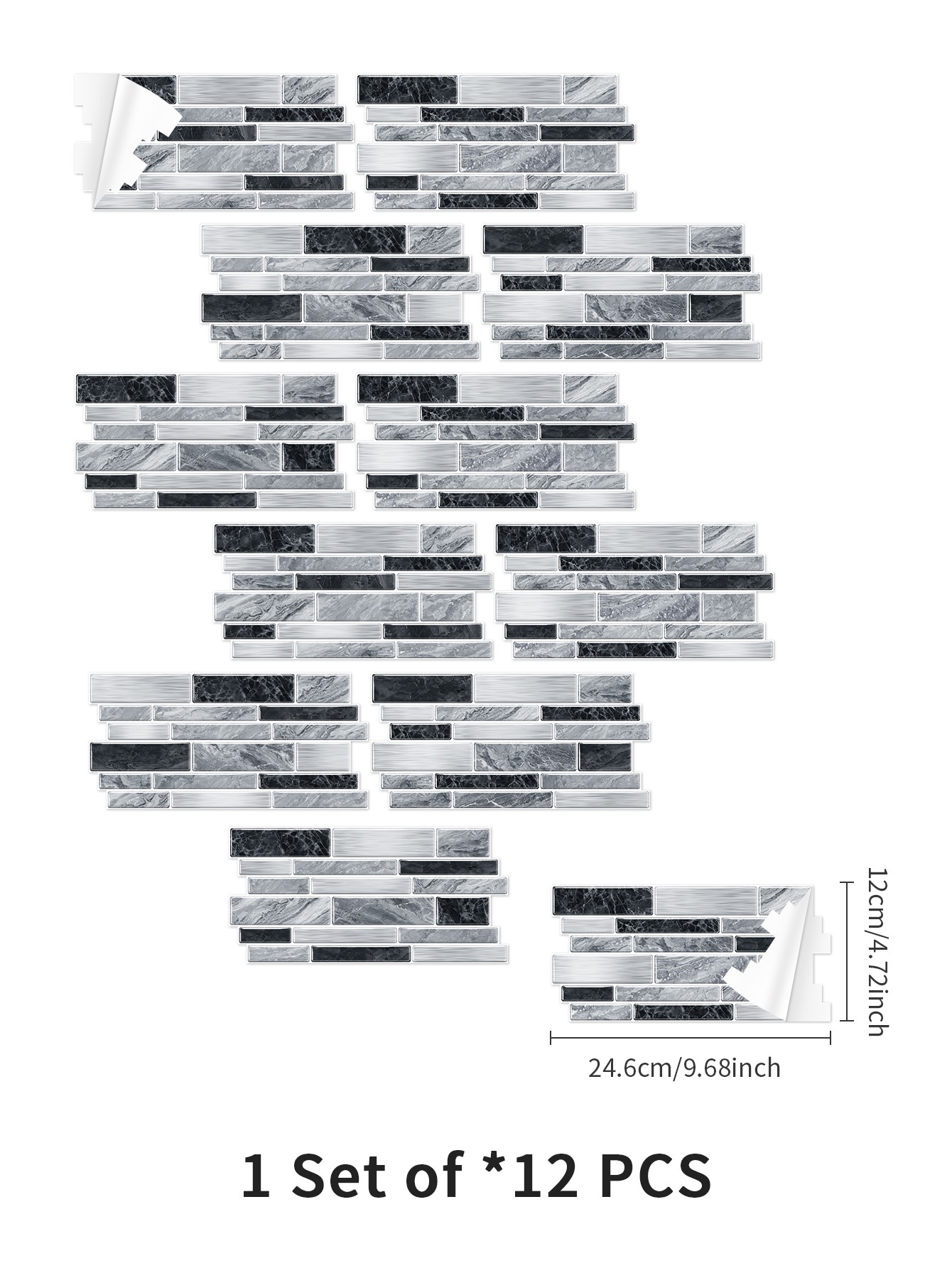 12cm/4.72inch

24.6cm/9.68inch

1 Set of *12 PCS